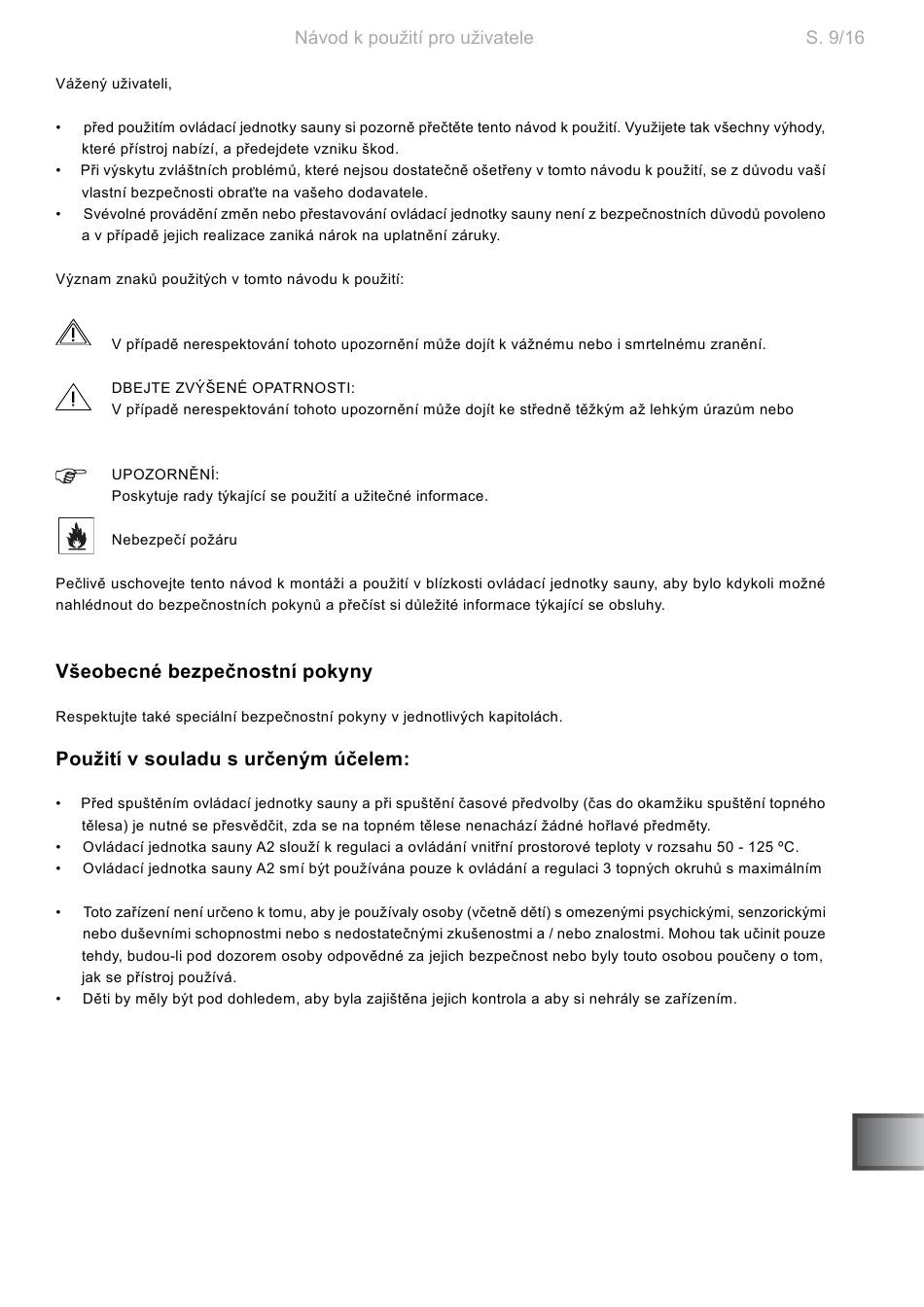 Návod k použití pro uživatele S. 9/16

Vážený uživateli,

• před použitím ovládací jednotky sauny si pozorně přečtěte tento návod k použití. Využijete tak všechny výhody, které přístroj nabízí, a předejdete vzniku škod.
• Při výskytu zvláštních problémů, které nejsou dostatečně ošetřeny v tomto návodu k použití, se z důvodu vaší vlastní bezpečnosti obraťte na vašeho dodavatele.
• Svévolné provádění změn nebo přestavování ovládací jednotky sauny není z bezpečnostních důvodů povoleno a v případě jejich realizace zaniká nárok na uplatnění záruky.

Význam znaků použitých v tomto návodu k použití:

V případě nerespektování tohoto upozornění může dojít k vážnému nebo i smrtelnému zranění.

DBEJTE ZVÝŠENÉ OPATRNOSTI:
V případě nerespektování tohoto upozornění může dojít ke středně těžkým až lehkým úrazům nebo

UPOZORNĚNÍ:
Poskytuje rady týkající se použití a užitečné informace.

Nebezpečí požáru

Pečlivě uschovejte tento návod k montáži a použití v blízkosti ovládací jednotky sauny, aby bylo kdykoli možné nahlédnout do bezpečnostních pokynů a přečíst si důležité informace týkající se obsluhy.

Všeobecné bezpečnostní pokyny

Respektujte také speciální bezpečnostní pokyny v jednotlivých kapitolách.

Použití v souladu s určeným účelem:

• Před spuštěním ovládací jednotky sauny a při spuštění časové předvolby (čas do okamžiku spuštění topného tělesa) je nutné se přesvědčit, zda se na topném tělese nenachází žádné hořlavé předměty.
• Ovládací jednotka sauny A2 slouží k regulaci a ovládání vnitřní prostorové teploty v rozsahu 50 - 125 ºC.
• Ovládací jednotka sauny A2 smí být používána pouze k ovládání a regulaci 3 topných okruhů s maximálním

• Toto zařízení není určeno k tomu, aby je používaly osoby (včetně dětí) s omezenými psychickými, senzorickými nebo duševními schopnostmi nebo s nedostatečnými zkušenostmi a / nebo znalostmi. Mohou tak učinit pouze tehdy, budou-li pod dozorem osoby odpovědné za jejich bezpečnost nebo byly touto osobou poučeny o tom, jak se přístroj používá.
• Děti by měly být pod dohledem, aby byla zajištěna jejich kontrola a aby si nehrály se zařízením.